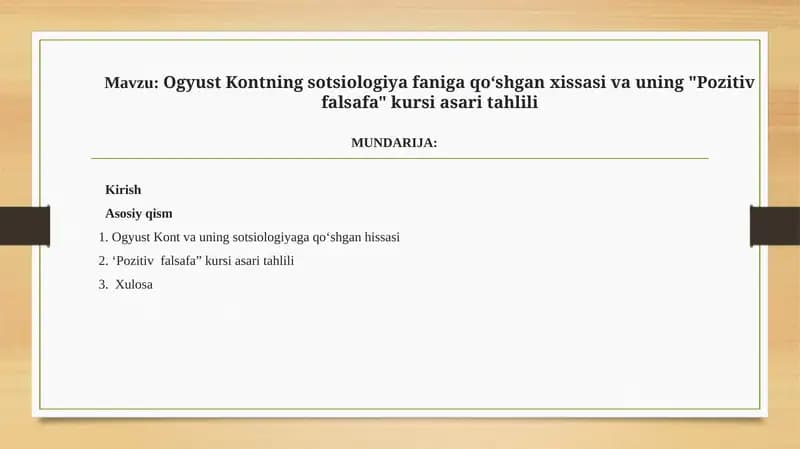 Mavzu: Ogyust Kontning sotsiologiya faniga qo‘shgan xissasi va uning "Pozitiv falsafa" kursi asari tahlili

MUNDARIJA:

Kirish

Asosiy qism

1. Ogyust Kont va uning sotsiologiyaga qo‘shgan hissasi
2. ‘Pozitiv falsafa” kursi asari tahlili
3. Xulosa